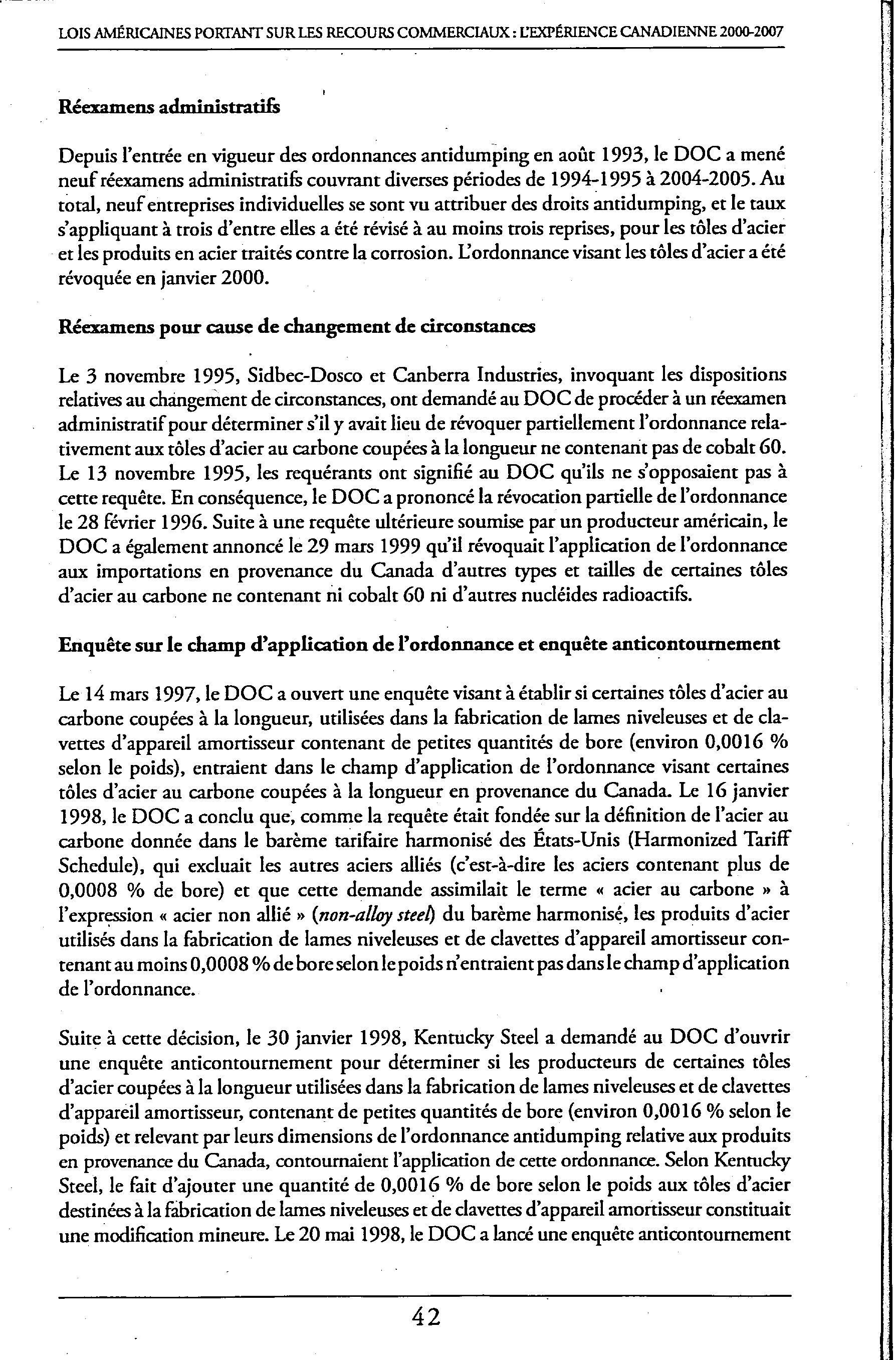 LOIS AMÉRICAINES PORTANT SUR LES RECOURS COMMERCIAUX : L'EXPÉRIENCE CANADIENNE 2000-2007

Réexamens administratifs

Depuis l'entrée en vigueur des ordonnances antidumping en août 1993, le DOC a mené neuf réexamens administratifs couvrant diverses périodes de 1994-1995 à 2004-2005. Au total, neuf entreprises individuelles se sont vu attribuer des droits antidumping, et le taux s'appliquant à trois d'entre elles a été révisé à au moins trois reprises, pour les tôles d'acier et les produits en acier traités contre la corrosion. L'ordonnance visant les tôles d'acier a été révoquée en janvier 2000.

Réexamens pour cause de changement de circonstances

Le 3 novembre 1995, Sidbec-Dosco et Canberra Industries, invoquant les dispositions relatives au changement de circonstances, ont demandé au DOC de procéder à un réexamen administratif pour déterminer s'il y avait lieu de révoquer partiellement l'ordonnance relativement aux tôles d'acier au carbone coupées à la longueur ne contenant pas de cobalt 60. Le 13 novembre 1995, les requérants ont signifié au DOC qu'ils ne s'opposaient pas à cette requête. En conséquence, le DOC a prononcé la révocation partielle de l'ordonnance le 28 février 1996. Suite à une requête ultérieure soumise par un producteur américain, le DOC a également annoncé le 29 mars 1999 qu'il révoquait l'application de l'ordonnance aux importations en provenance du Canada d'autres types et tailles de certaines tôles d'acier au carbone ne contenant ni cobalt 60 ni d'autres nucléides radioactifs.

Enquête sur le champ d'application de l'ordonnance et enquête anticontournement

Le 14 mars 1997, le DOC a ouvert une enquête visant à établir si certaines tôles d'acier au carbone coupées à la longueur, utilisées dans la fabrication de lames niveleuses et de clavettes d'appareil amortisseur contenant de petites quantités de bore (environ 0,0016 % selon le poids), entraient dans le champ d'application de l'ordonnance visant certaines tôles d'acier au carbone coupées à la longueur en provenance du Canada. Le 16 janvier 1998, le DOC a conclu que, comme la requête était fondée sur la définition de l'acier au carbone donnée dans le barème tarifaire harmonisé des États-Unis (Harmonized Tariff Schedule), qui excluait les autres aciers alliés (c'est-à-dire les aciers contenant plus de 0,0008 % de bore) et que cette demande assimilait le terme « acier au carbone » à l'expression « acier non allié » (non-alloy steel) du barème harmonisé, les produits d'acier utilisés dans la fabrication de lames niveleuses et de clavettes d'appareil amortisseur contenant au moins 0,0008 % de bore selon le poids n'entraient pas dans le champ d'application de l'ordonnance.

Suite à cette décision, le 30 janvier 1998, Kentucky Steel a demandé au DOC d'ouvrir une enquête anticontournement pour déterminer si les producteurs de certaines tôles d'acier coupées à la longueur utilisées dans la fabrication de lames niveleuses et de clavettes d'appareil amortisseur, contenant de petites quantités de bore (environ 0,0016 % selon le poids) et relevant par leurs dimensions de l'ordonnance antidumping relative aux produits en provenance du Canada, contournaient l'application de cette ordonnance. Selon Kentucky Steel, le fait d'ajouter une quantité de 0,0016 % de bore selon le poids aux tôles d'acier destinées à la fabrication de lames niveleuses et de clavettes d'appareil amortisseur constituait une modification mineure. Le 20 mai 1998, le DOC a lancé une enquête anticontournement

42